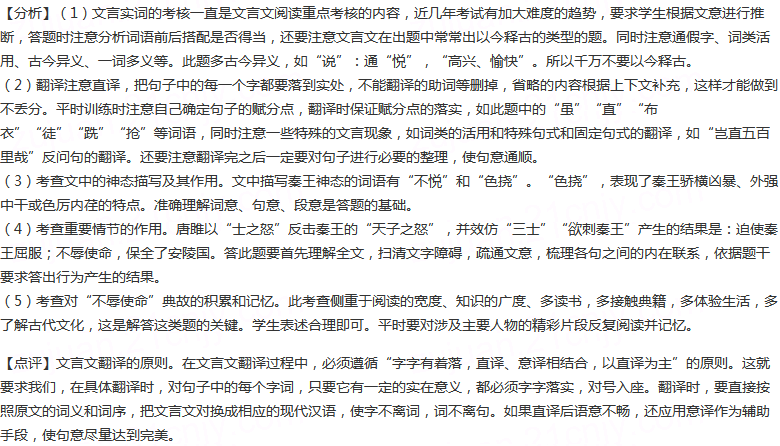 【分析】（1）文言实词的考核一直是文言文阅读重点考核的内容，近几年考试有加大难度的趋势，要求学生根据文意进行推断，答题时注意分析词语前后搭配是否得当，还要注意文言文在出题中常常出以今释古的类型的题。同时注意通假字、词类活用、古今异义、一词多义等。此题多古今异义，如“说”：通“悦”，“高兴、愉快”。所以千万不要以今释古。
（2）翻译注意直译，把句子中的每一个字都要落到实处，不能翻译的助词等删掉，省略的内容根据上下文补充，这样才能做到不丢分。平时训练时注意自己确定句子的赋分点，翻译时保证赋分点的落实，如此题中的“虽”“直”“布衣”“徒”“跣”“抢”等词语，同时注意一些特殊的文言现象，如词类的活用和特殊句式和固定句式的翻译，如“岂直五百里哉”反问句的翻译。还要注意翻译完之后一定要对句子进行必要的整理，使句意通顺。
（3）考查文中的神态描写及其作用。文中描写秦王神态的词语有“不悦”和“色挠”。“色挠”，表现了秦王骄横凶暴、外强中干或色厉内荏的特点。准确理解词意、句意、段意是答题的基础。
（4）考查重要情节的作用。唐雎以“士之怒”反击秦王的“天子之怒”，并效仿“三士”“欲刺秦王”产生的结果是：迫使秦王屈服；不辱使命，保全了安陵国。答此题要首先理解全文，扫清文字障碍，疏通文意，梳理各句之间的内在联系，依据题干要求答出行为产生的结果。
（5）考查对“不辱使命”典故的积累和记忆。此考查侧重于阅读的宽度、知识的广度、多读书，多接触典籍，多体验生活，多了解古代文化，这是解答这类题的关键。学生表述合理即可。平时要对涉及主要人物的精彩片段反复阅读并记忆。

【点评】文言文翻译的原则。在文言文翻译过程中，必须遵循“字字有着落，直译、意译相结合，以直译为主”的原则。这就要求我们，在具体翻译时，对句子中的每个字词，只要它有一定的实在意义，都必须字字落实，对号入座。翻译时，要直接按照原文的词义和词序，把文言文对换成相应的现代汉语，使字不离词，词不离句。如果直译后语意不畅，还应用意译作为辅助手段，使句意尽量达到完美。